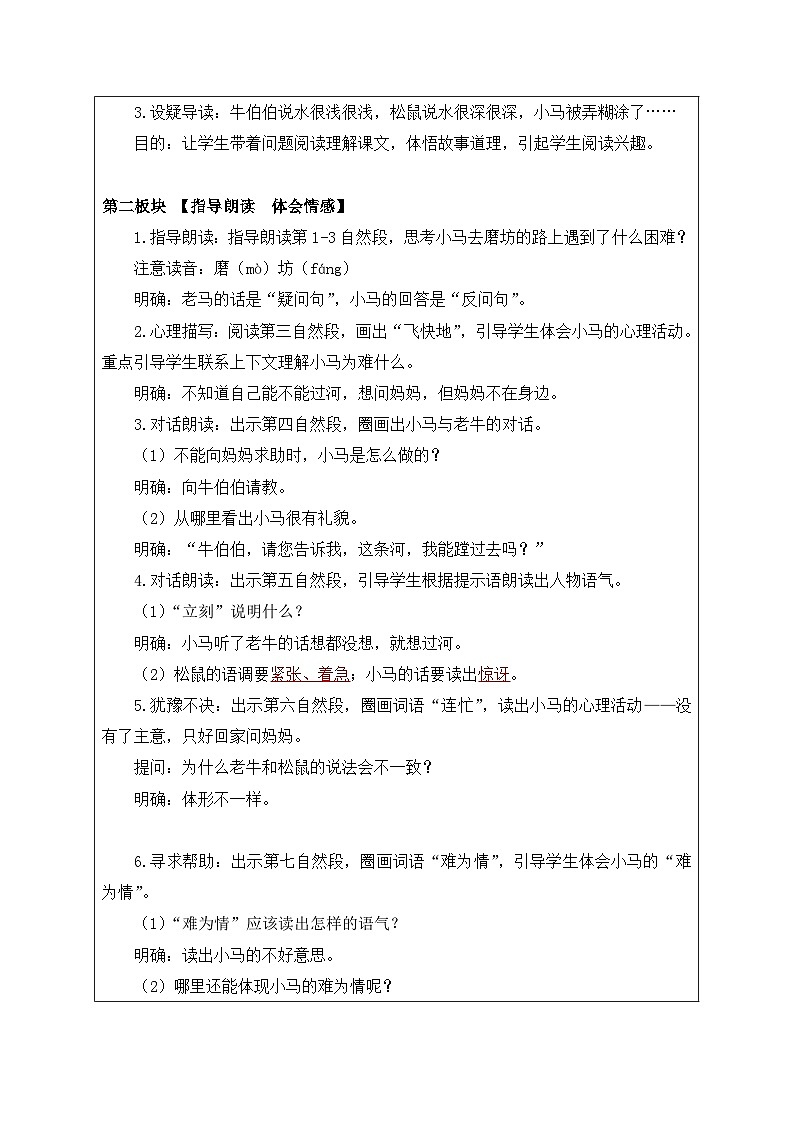 3.设疑导读：牛伯伯说水很浅很浅，松鼠说水很深很深，小马被弄糊涂了……

目的：让学生带着问题阅读理解课文，体悟故事道理，引起学生阅读兴趣。

第二板块 【指导朗读 体会情感】

1.指导朗读：指导朗读第1-3自然段，思考小马去磨坊的路上遇到了什么困难？

注意读音：磨（mò）坊（fáng）

明确：老马的话是“疑问句”，小马的回答是“反问句”。

2.心理描写：阅读第三自然段，画出“飞快地”，引导学生体会小马的心理活动。重点引导学生联系上下文理解小马为难什么。

明确：不知道自己能不能过河，想问妈妈，但妈妈不在身边。

3.对话朗读：出示第四自然段，圈画出小马与老牛的对话。

（1）不能向妈妈求助时，小马是怎么做的？

明确：向牛伯伯请教。

（2）从哪里看出小马很有礼貌。

明确：“牛伯伯，请您告诉我，这条河，我能蹚过去吗？”

4.对话朗读：出示第五自然段，引导学生根据提示语朗读出人物语气。

（1）“立刻”说明什么？

明确：小马听了老牛的话想都没想，就想过河。

（2）松鼠的语调要紧张、着急；小马的话要读出惊讶。

5.犹豫不决：出示第六自然段，圈画词语“连忙”，读出小马的心理活动——没有了主意，只好回家问妈妈。

提问：为什么老牛和松鼠的说法会不一致？

明确：体形不一样。

6.寻求帮助：出示第七自然段，圈画词语“难为情”，引导学生体会小马的“难为情”。

（1）“难为情”应该读出怎样的语气？

明确：读出小马的不好意思。

（2）哪里还能体现小马的难为情呢？